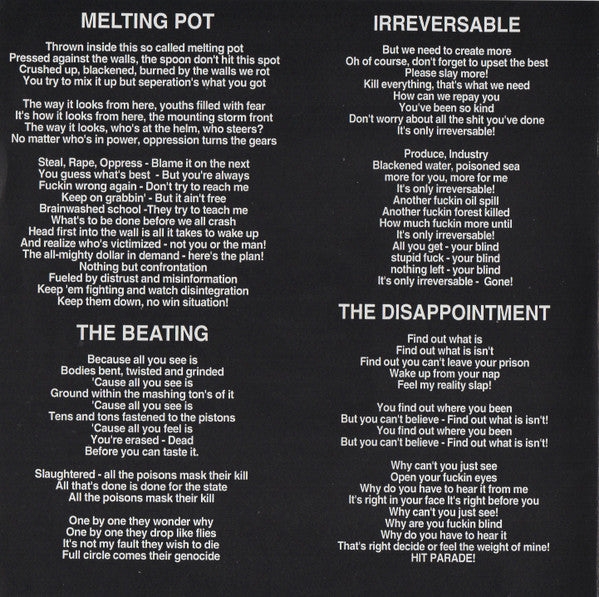 MELTING POT

Thrown inside this so called melting pot
Pressed against the walls, the spoon don't hit this spot
Crushed up, blackened, burned by the walls we rot
You try to mix it up but seperation's what you got

The way it looks from here, youths filled with fear
It's how it looks from here, the mounting storm front
The way it looks, who's at the helm, who steers?
No matter who's in power, oppression turns the gears

Steal, Rape, Oppress - Blame it on the next
You guess what's best - But you're always
Fuckin wrong again - Don't try to reach me
Keep on grabbin' - But it ain't free
Brainwashed school -They try to teach me
What's to be done before we all crash
Head first into the wall is all it takes to wake up
And realize who's victimized - not you or the man!
The all-mighty dollar in demand - here's the plan!
Nothing but confrontation
Fueled by distrust and misinformation
Keep 'em fighting and watch disintegration
Keep them down, no win situation!

THE BEATING

Because all you see is
Bodies bent, twisted and grinded
'Cause all you see is
Ground within the mashing ton's of it
'Cause all you see is
Tens and tons fastened to the pistons
'Cause all you feel is
You're erased - Dead
Before you can taste it.

Slaughtered - all the poisons mask their kill
All that's done is done for the state
All the poisons mask their kill

One by one they wonder why
One by one they drop like flies
It's not my fault they wish to die
Full circle comes their genocide

IRREVERSABLE

But we need to create more
Oh of course, don't forget to upset the best
Please slay more!
Kill everything, that's what we need
How can we repay you
You've been so kind
Don't worry about all the shit you've done
It's only irreversable!

Produce, Industry
Blackened water, poisoned sea
more for you, more for me
It's only irreversable!
Another fuckin oil spill
Another fuckin forest killed
How much fuckin more until
It's only irreversable!
All you get - your blind
stupid fuck - your blind
nothing left - your blind
It's only irreversable - Gone!

THE DISAPPOINTMENT

Find out what is
Find out what is isn't
Find out you can't leave your prison
Wake up from your nap
Feel my reality slap!

You find out where you been
But you can't believe - Find out what is isn't!
You find out where you been
But you can't believe - Find out what is isn't!

Why can't you just see
Open your fuckin eyes
Why do you have to hear it from me
It's right in your face It's right before you
Why can't you just see!
Why are you fuckin blind
Why do you have to hear it
That's right decide or feel the weight of mine!
HIT PARADE!